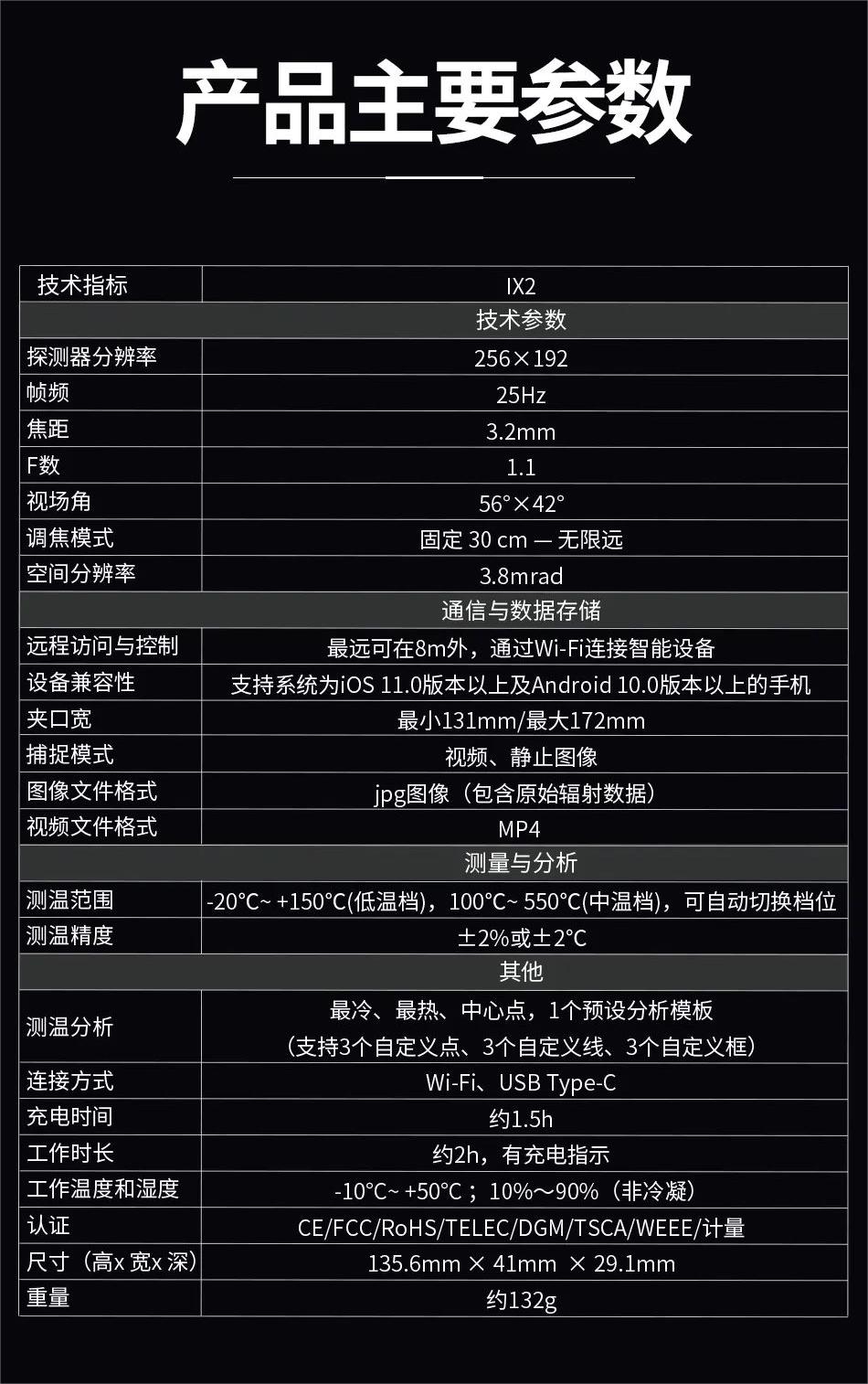 产品主要参数

| 技术指标 | IX2 |
|---|---|
| 技术参数 | |
| 探测器分辨率 | 256×192 |
| 帧频 | 25Hz |
| 焦距 | 3.2mm |
| F数 | 1.1 |
| 视场角 | 56°×42° |
| 调焦模式 | 固定 30 cm — 无限远 |
| 空间分辨率 | 3.8mrad |
| 通信与数据存储 | |
| 远程访问与控制 | 最远可在8m外，通过Wi-Fi连接智能设备 |
| 设备兼容性 | 支持系统为iOS 11.0版本以上及Android 10.0版本以上的手机 |
| 夹口宽 | 最小131mm/最大172mm |
| 捕捉模式 | 视频、静止图像 |
| 图像文件格式 | jpg图像（包含原始辐射数据） |
| 视频文件格式 | MP4 |
| 测量与分析 | |
| 测温范围 | -20°C~ +150°C(低温档)，100°C~ 550°C(中温档)，可自动切换档位 |
| 测温精度 | ±2%或±2°C |
| 其他 | |
| 测温分析 | 最冷、最热、中心点，1个预设分析模板（支持3个自定义点、3个自定义线、3个自定义框） |
| 连接方式 | Wi-Fi、USB Type-C |
| 充电时间 | 约1.5h |
| 工作时长 | 约2h，有充电指示 |
| 工作温度和湿度 | -10°C~ +50°C；10%～90%（非冷凝） |
| 认证 | CE/FCC/RoHS/TELEC/DGM/TSCA/WEEE/计量 |
| 尺寸（高x 宽x 深） | 135.6mm × 41mm × 29.1mm |
| 重量 | 约132g |